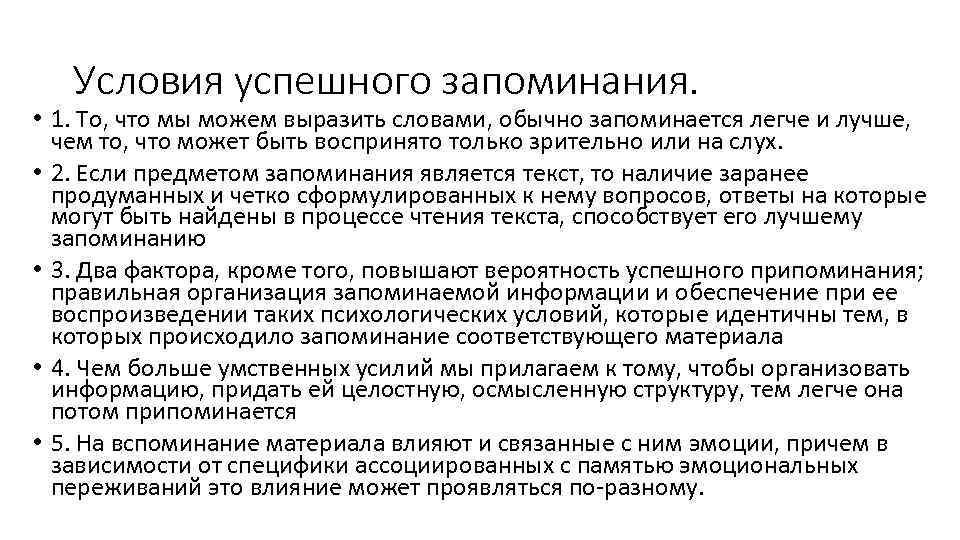 Условия успешного запоминания.

• 1. То, что мы можем выразить словами, обычно запоминается легче и лучше, чем то, что может быть воспринято только зрительно или на слух.

• 2. Если предметом запоминания является текст, то наличие заранее продуманных и четко сформулированных к нему вопросов, ответы на которые могут быть найдены в процессе чтения текста, способствует его лучшему запоминанию

• 3. Два фактора, кроме того, повышают вероятность успешного припоминания; правильная организация запоминаемой информации и обеспечение при ее воспроизведении таких психологических условий, которые идентичны тем, в которых происходило запоминание соответствующего материала

• 4. Чем больше умственных усилий мы прилагаем к тому, чтобы организовать информацию, придать ей целостную, осмысленную структуру, тем легче она потом припоминается

• 5. На вспоминание материала влияют и связанные с ним эмоции, причем в зависимости от специфики ассоциированных с памятью эмоциональных переживаний это влияние может проявляться по-разному.